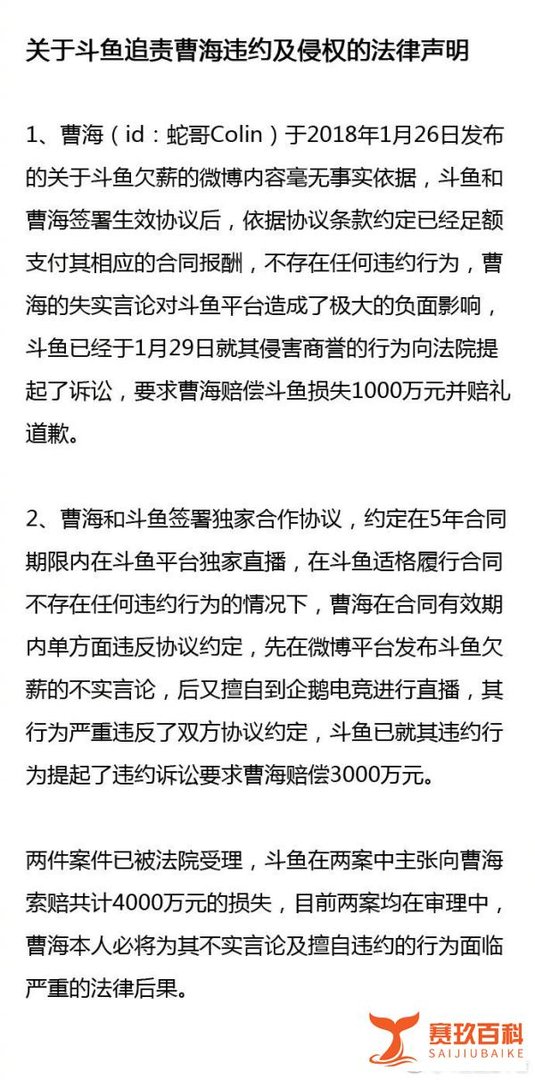 关于斗鱼追责曹海违约及侵权的法律声明

1、曹海（id：蛇哥Colin）于2018年1月26日发布的关于斗鱼欠薪的微博内容毫无事实依据，斗鱼和曹海签署生效协议后，依据协议条款约定已经足额支付其相应的合同报酬，不存在任何违约行为，曹海的失实言论对斗鱼平台造成了极大的负面影响，斗鱼已经于1月29日就其侵害商誉的行为向法院提起了诉讼，要求曹海赔偿斗鱼损失1000万元并赔礼道歉。

2、曹海和斗鱼签署独家合作协议，约定在5年合同期限内在斗鱼平台独家直播，在斗鱼适格履行合同不存在任何违约行为的情况下，曹海在合同有效期内单方面违反协议约定，先在微博平台发布斗鱼欠薪的不实言论，后又擅自到企鹅电竞进行直播，其行为严重违反了双方协议约定，斗鱼已就其违约行为提起了违约诉讼要求曹海赔偿3000万元。

两件案件已被法院受理，斗鱼在两案中主张向曹海索赔共计4000万元的损失，目前两案均在审理中，曹海本人必将为其不实言论及擅自违约的行为面临严重的法律后果。

赛玖百科
SAIJIUBAIKE